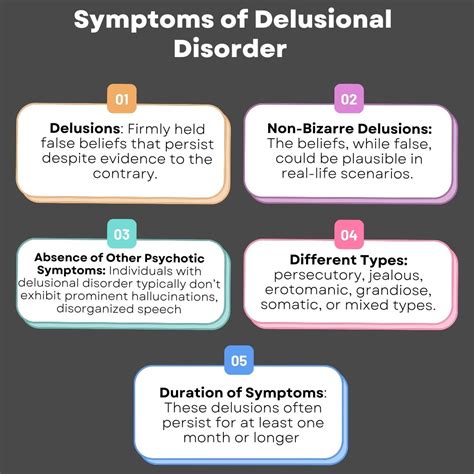 Symptoms of Delusional Disorder

01

Delusions: Firmly held false beliefs that persist despite evidence to the contrary.

02

Non-Bizarre Delusions: The beliefs, while false, could be plausible in real-life scenarios.

03

Absence of Other Psychotic Symptoms: Individuals with delusional disorder typically don't exhibit prominent hallucinations, disorganized speech

04

Different Types: persecutory, jealous, erotomanic, grandiose, somatic, or mixed types.

05

Duration of Symptoms: These delusions often persist for at least one month or longer